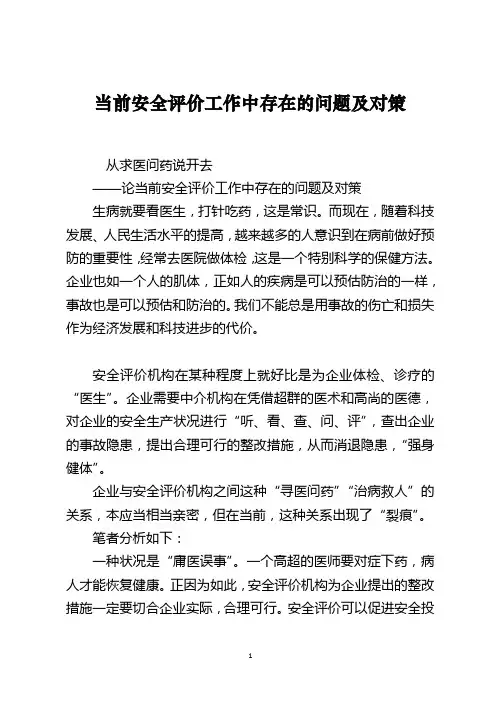 当前安全评价工作中存在的问题及对策

从求医问药说开去

——论当前安全评价工作中存在的问题及对策

生病就要看医生，打针吃药，这是常识。而现在，随着科技发展、人民生活水平的提高，越来越多的人意识到在病前做好预防的重要性，经常去医院做体检，这是一个特别科学的保健方法。企业也如一个人的肌体，正如人的疾病是可以预估防治的一样，事故也是可以预估和防治的。我们不能总是用事故的伤亡和损失作为经济发展和科技进步的代价。

安全评价机构在某种程度上就好比是为企业体检、诊疗的“医生”。企业需要中介机构在凭借超群的医术和高尚的医德，对企业的安全生产状况进行“听、看、查、问、评”，查出企业的事故隐患，提出合理可行的整改措施，从而消退隐患，“强身健体”。

企业与安全评价机构之间这种“寻医问药”“治病救人”的关系，本应当相当亲密，但在当前，这种关系出现了“裂痕”。

笔者分析如下：

一种状况是“庸医误事”。一个高超的医师要对症下药，病人才能恢复健康。正因为如此，安全评价机构为企业提出的整改措施一定要切合企业实际，合理可行。安全评价可以促进安全投

1